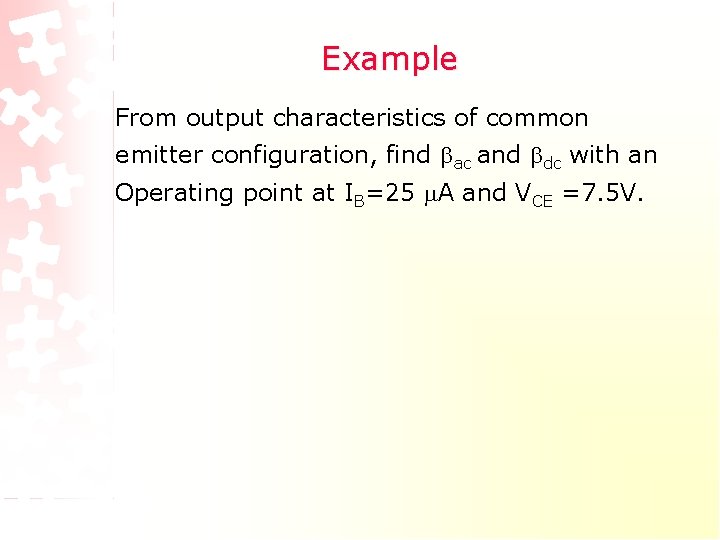 Example

From output characteristics of common emitter configuration, find $\beta_{ac}$ and $\beta_{dc}$ with an Operating point at $I_B$=25 $\mu$A and $V_{CE}$ =7.5V.